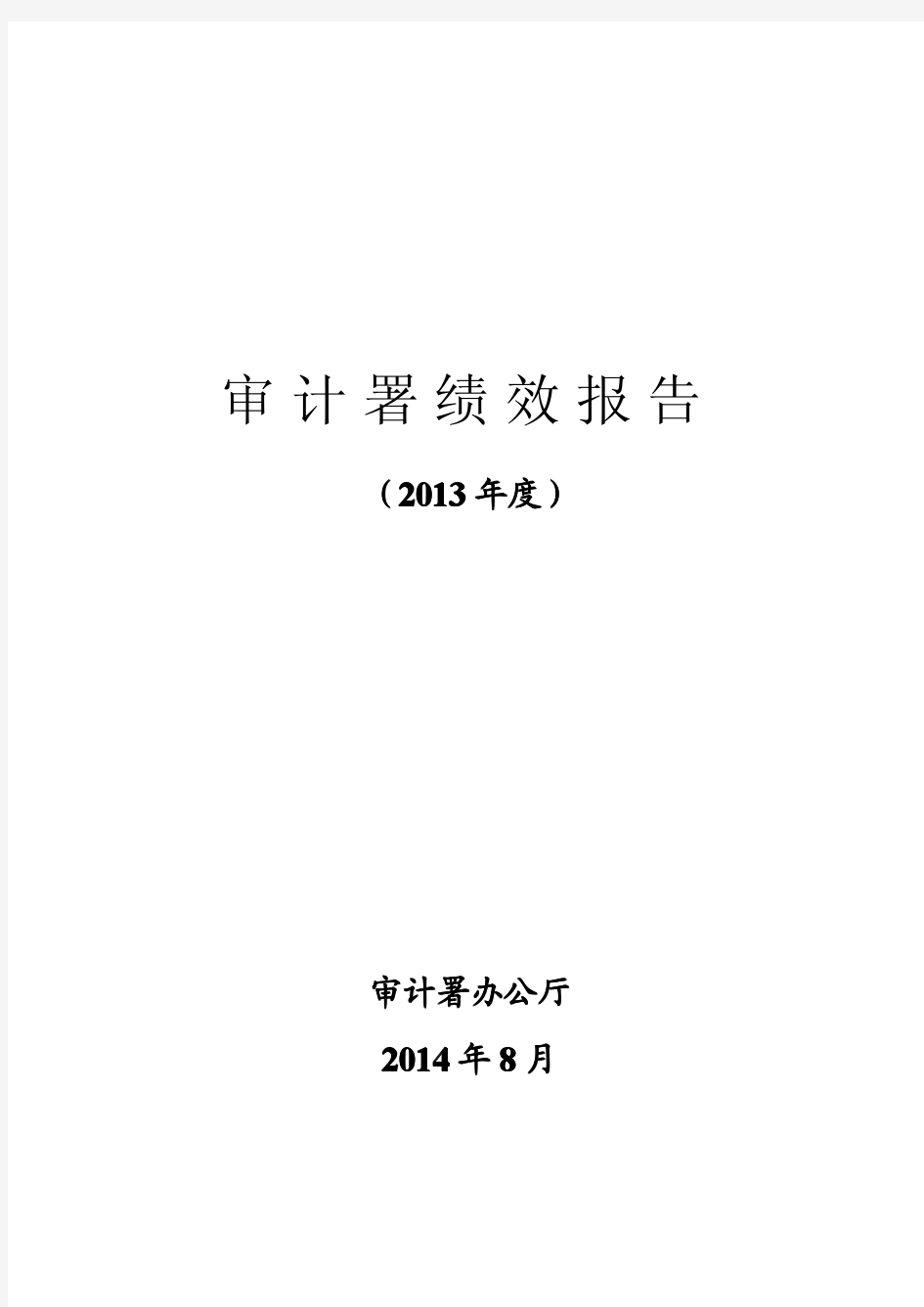 审计署绩效报告

（2013年度）

审计署办公厅

2014年8月